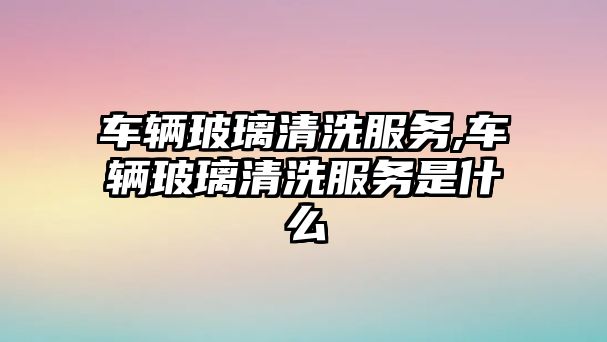 车辆玻璃清洗服务,车辆玻璃清洗服务是什么